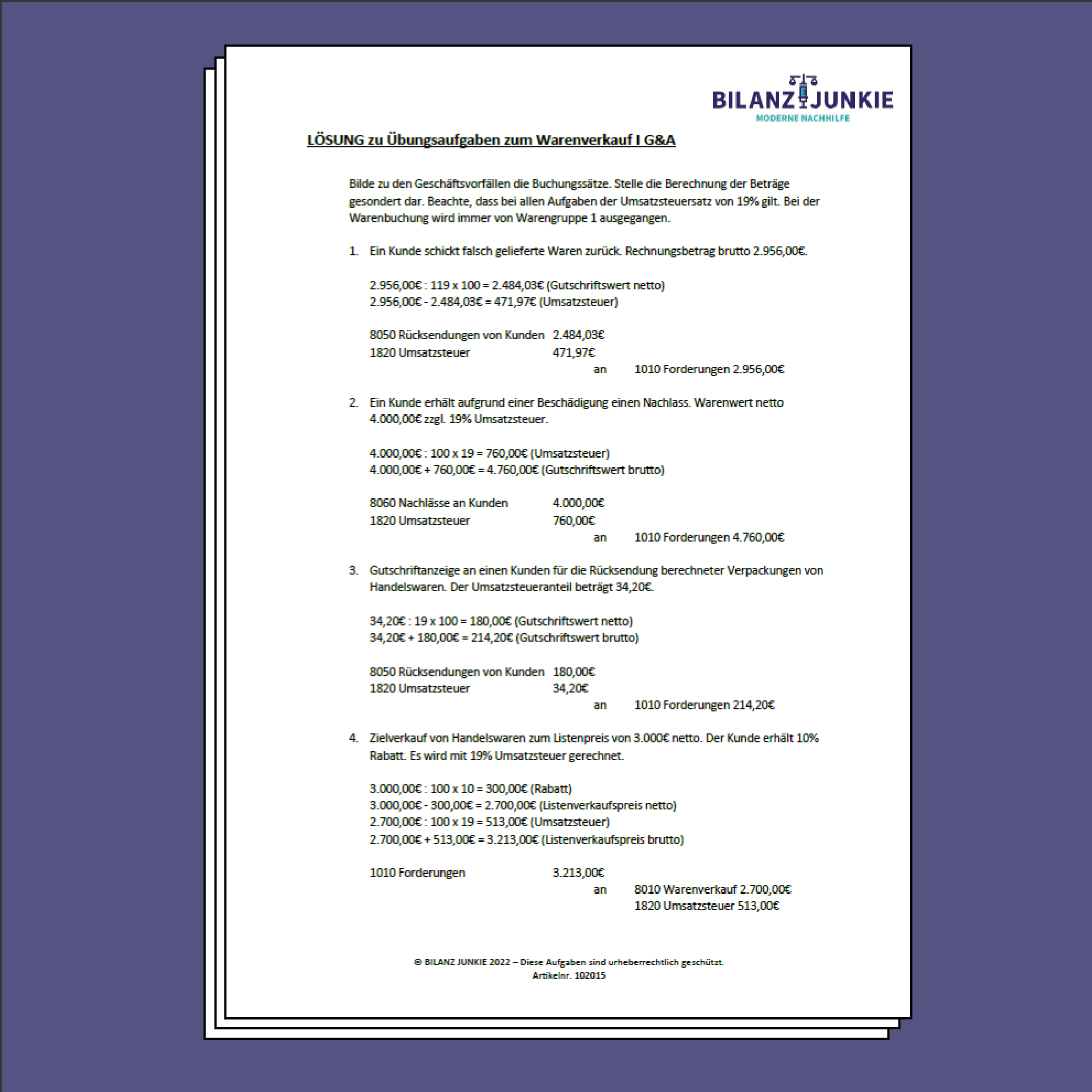 BILANZ JUNKIE
MODERNE NACHHILFE

LÖSUNG zu Übungsaufgaben zum Warenverkauf I G&A

Bilde zu den Geschäftsvorfällen die Buchungssätze. Stelle die Berechnung der Beträge gesondert dar. Beachte, dass bei allen Aufgaben der Umsatzsteuersatz von 19% gilt. Bei der Warenbuchung wird immer von Warengruppe 1 ausgegangen.

1. Ein Kunde schickt falsch gelieferte Waren zurück. Rechnungsbetrag brutto 2.956,00€.

2.956,00€ : 119 x 100 = 2.484,03€ (Gutschriftswert netto)
2.956,00€ - 2.484,03€ = 471,97€ (Umsatzsteuer)

8050 Rücksendungen von Kunden 2.484,03€
1820 Umsatzsteuer 471,97€
an 1010 Forderungen 2.956,00€

2. Ein Kunde erhält aufgrund einer Beschädigung einen Nachlass. Warenwert netto 4.000,00€ zzgl. 19% Umsatzsteuer.

4.000,00€ : 100 x 19 = 760,00€ (Umsatzsteuer)
4.000,00€ + 760,00€ = 4.760,00€ (Gutschriftswert brutto)

8060 Nachlässe an Kunden 4.000,00€
1820 Umsatzsteuer 760,00€
an 1010 Forderungen 4.760,00€

3. Gutschriftanzeige an einen Kunden für die Rücksendung berechneter Verpackungen von Handelswaren. Der Umsatzsteueranteil beträgt 34,20€.

34,20€ : 19 x 100 = 180,00€ (Gutschriftswert netto)
34,20€ + 180,00€ = 214,20€ (Gutschriftswert brutto)

8050 Rücksendungen von Kunden 180,00€
1820 Umsatzsteuer 34,20€
an 1010 Forderungen 214,20€

4. Zielverkauf von Handelswaren zum Listenpreis von 3.000€ netto. Der Kunde erhält 10% Rabatt. Es wird mit 19% Umsatzsteuer gerechnet.

3.000,00€ : 100 x 10 = 300,00€ (Rabatt)
3.000,00€ - 300,00€ = 2.700,00€ (Listenverkaufspreis netto)
2.700,00€ : 100 x 19 = 513,00€ (Umsatzsteuer)
2.700,00€ + 513,00€ = 3.213,00€ (Listenverkaufspreis brutto)

1010 Forderungen 3.213,00€
an 8010 Warenverkauf 2.700,00€
1820 Umsatzsteuer 513,00€

© BILANZ JUNKIE 2022 – Diese Aufgaben sind urheberrechtlich geschützt.
Artikelnr. 102015